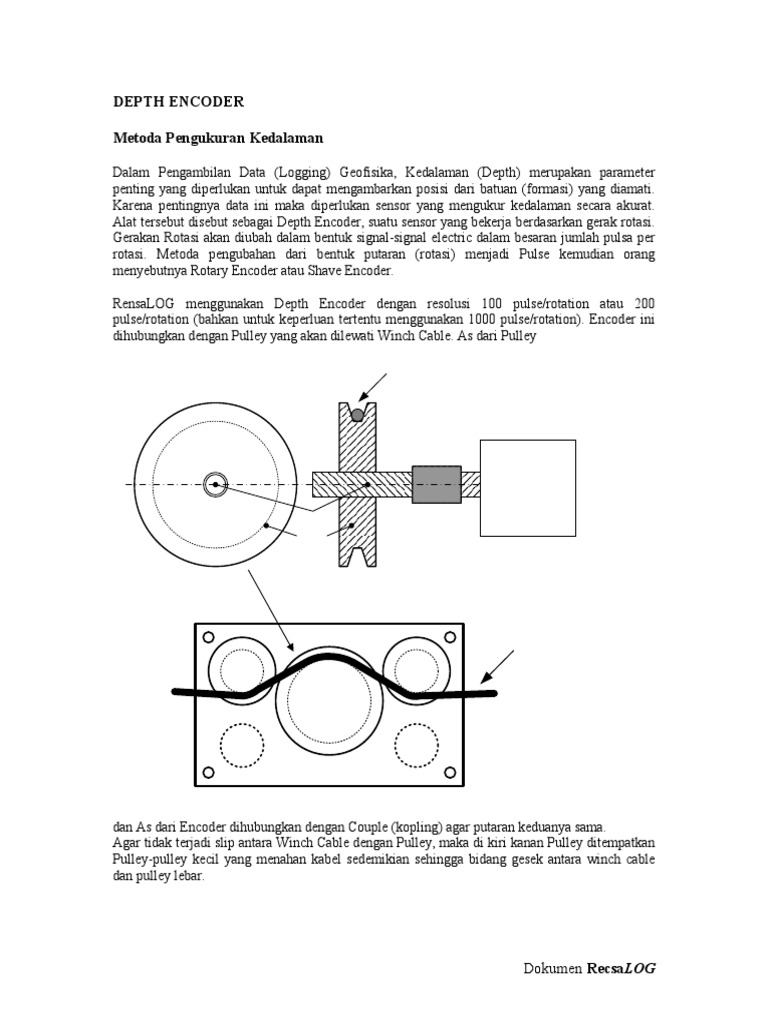 DEPTH ENCODER

Metoda Pengukuran Kedalaman

Dalam Pengambilan Data (Logging) Geofisika, Kedalaman (Depth) merupakan parameter penting yang diperlukan untuk dapat mengambarkan posisi dari batuan (formasi) yang diamati. Karena pentingnya data ini maka diperlukan sensor yang mengukur kedalaman secara akurat. Alat tersebut disebut sebagai Depth Encoder, suatu sensor yang bekerja berdasarkan gerak rotasi. Gerakan Rotasi akan diubah dalam bentuk signal-signal electric dalam besaran jumlah pulsa per rotasi. Metoda pengubahan dari bentuk putaran (rotasi) menjadi Pulse kemudian orang menyebutnya Rotary Encoder atau Shave Encoder.

RensaLOG menggunakan Depth Encoder dengan resolusi 100 pulse/rotation atau 200 pulse/rotation (bahkan untuk keperluan tertentu menggunakan 1000 pulse/rotation). Encoder ini dihubungkan dengan Pulley yang akan dilewati Winch Cable. As dari Pulley

dan As dari Encoder dihubungkan dengan Couple (kopling) agar putaran keduanya sama.
Agar tidak terjadi slip antara Winch Cable dengan Pulley, maka di kiri kanan Pulley ditempatkan Pulley-pulley kecil yang menahan kabel sedemikian sehingga bidang gesek antara winch cable dan pulley lebar.

Dokumen RecsaLOG